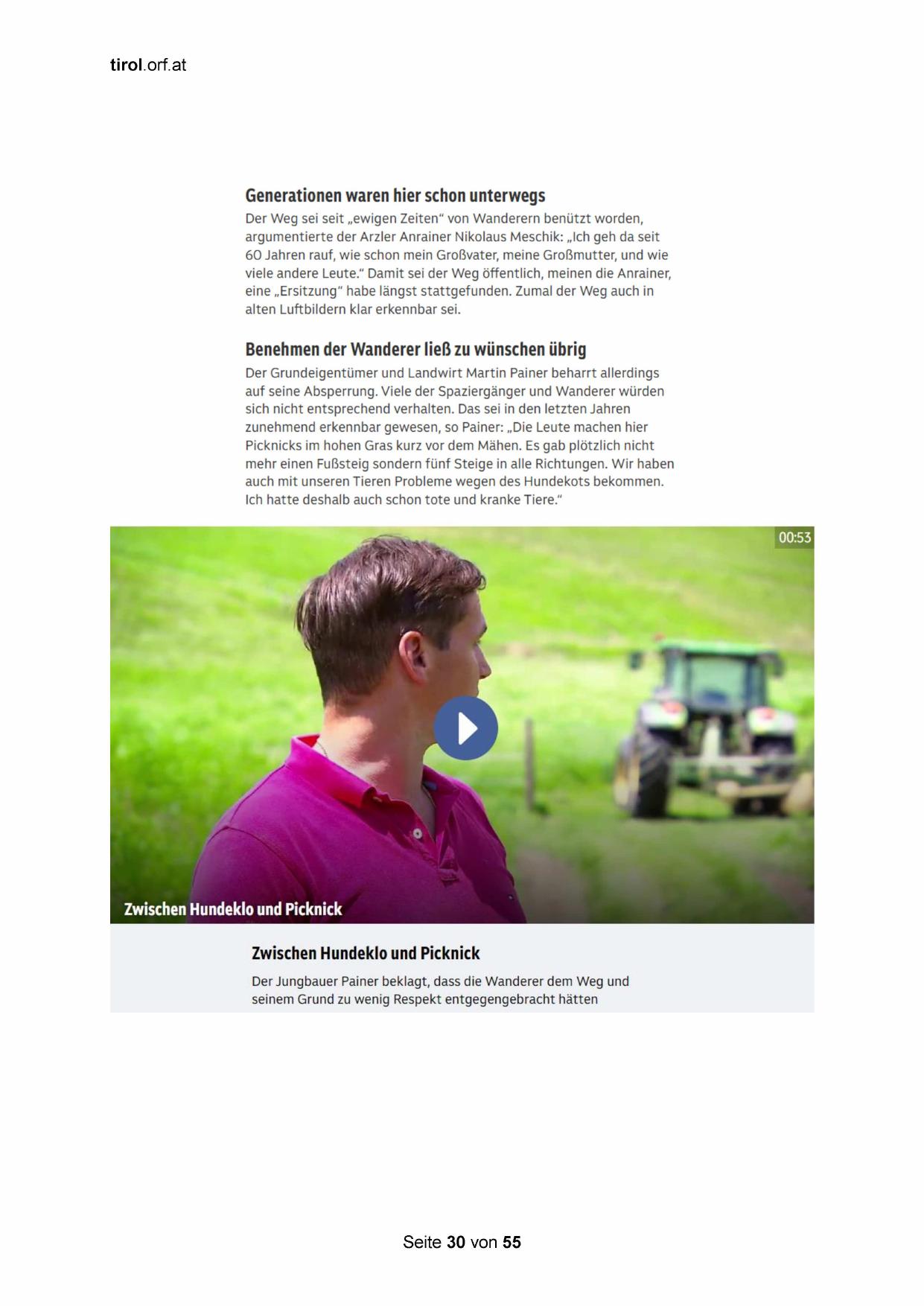 tirol.orf.at

Generationen waren hier schon unterwegs

Der Weg sei seit „ewigen Zeiten“ von Wanderern benützt worden, argumentierte der Arzler Anrainer Nikolaus Meschik: „Ich geh da seit 60 Jahren rauf, wie schon mein Großvater, meine Großmutter, und wie viele andere Leute.“ Damit sei der Weg öffentlich, meinen die Anrainer, eine „Ersitzung“ habe längst stattgefunden. Zumal der Weg auch in alten Luftbildern klar erkennbar sei.

Benehmen der Wanderer ließ zu wünschen übrig

Der Grundeigentümer und Landwirt Martin Painer beharrt allerdings auf seine Absperrung. Viele der Spaziergänger und Wanderer würden sich nicht entsprechend verhalten. Das sei in den letzten Jahren zunehmend erkennbar gewesen, so Painer: „Die Leute machen hier Picknicks im hohen Gras kurz vor dem Mähen. Es gab plötzlich nicht mehr einen Fußsteig sondern fünf Steige in alle Richtungen. Wir haben auch mit unseren Tieren Probleme wegen des Hundekots bekommen. Ich hatte deshalb auch schon tote und kranke Tiere.“

00:53

Zwischen Hundeklo und Picknick

Zwischen Hundeklo und Picknick

Der Jungbauer Painer beklagt, dass die Wanderer dem Weg und seinem Grund zu wenig Respekt entgegengebracht hätten

Seite 30 von 55